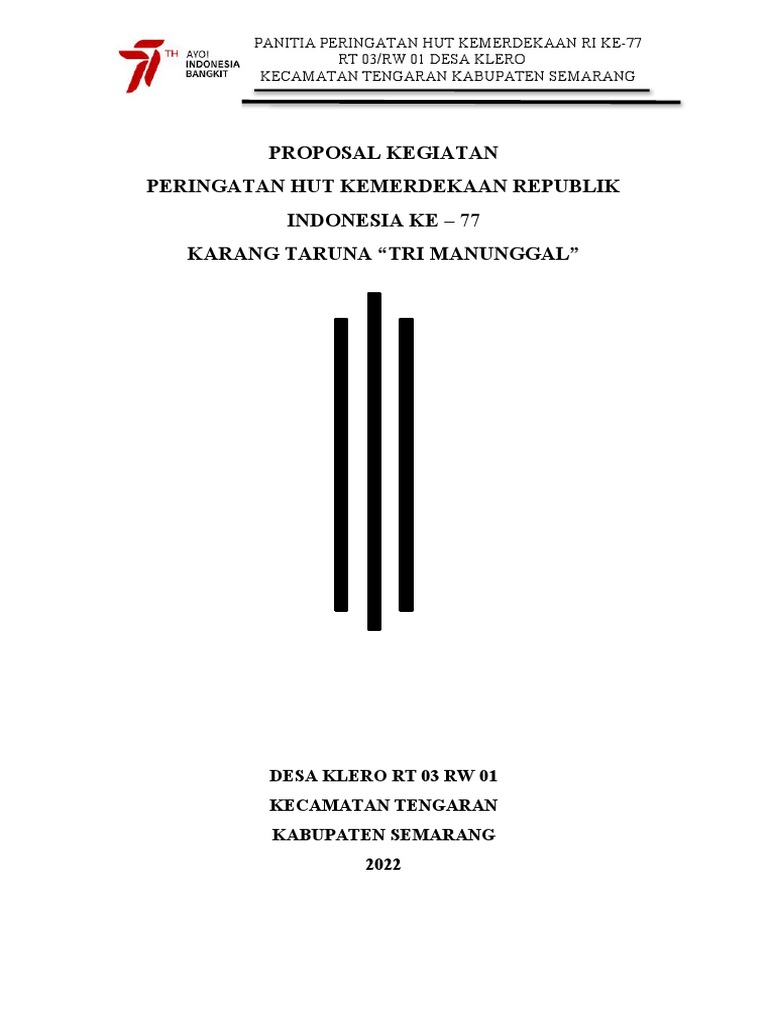 77 TH AYO! INDONESIA BANGKIT

PANITIA PERINGATAN HUT KEMERDEKAAN RI KE-77
RT 03/RW 01 DESA KLERO
KECAMATAN TENGARAN KABUPATEN SEMARANG

PROPOSAL KEGIATAN
PERINGATAN HUT KEMERDEKAAN REPUBLIK INDONESIA KE – 77
KARANG TARUNA “TRI MANUNGGAL”

DESA KLERO RT 03 RW 01
KECAMATAN TENGARAN
KABUPATEN SEMARANG
2022